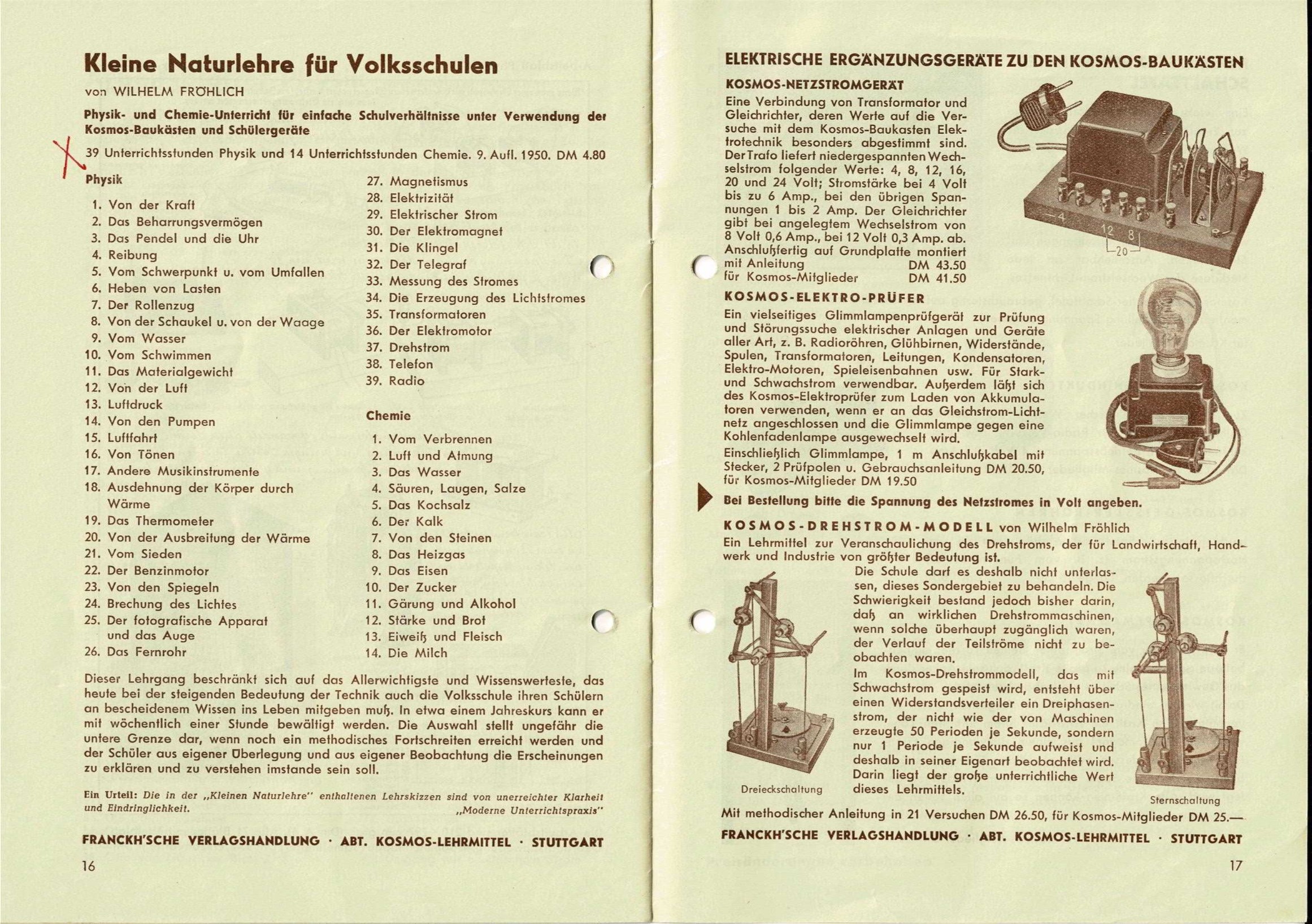 Kleine Naturlehre für Volksschulen

von WILHELM FRÖHLICH

Physik- und Chemie-Unterricht für einfache Schulverhältnisse unter Verwendung der Kosmos-Baukästen und Schülergeräte

39 Unterrichtsstunden Physik und 14 Unterrichtsstunden Chemie. 9. Aufl. 1950. DM 4.80

Physik

1. Von der Kraft
2. Das Beharrungsvermögen
3. Das Pendel und die Uhr
4. Reibung
5. Vom Schwerpunkt u. vom Umfallen
6. Heben von Lasten
7. Der Rollenzug
8. Von der Schaukel u. von der Waage
9. Vom Wasser
10. Vom Schwimmen
11. Das Materialgewicht
12. Von der Luft
13. Luftdruck
14. Von den Pumpen
15. Luftfahrt
16. Von Tönen
17. Andere Musikinstrumente
18. Ausdehnung der Körper durch Wärme
19. Das Thermometer
20. Von der Ausbreitung der Wärme
21. Vom Sieden
22. Der Benzinmotor
23. Von den Spiegeln
24. Brechung des Lichtes
25. Der fotografische Apparat und das Auge
26. Das Fernrohr
27. Magnetismus
28. Elektrizität
29. Elektrischer Strom
30. Der Elektromagnet
31. Die Klingel
32. Der Telegraf
33. Messung des Stromes
34. Die Erzeugung des Lichtstromes
35. Transformatoren
36. Der Elektromotor
37. Drehstrom
38. Telefon
39. Radio

Chemie

1. Vom Verbrennen
2. Luft und Atmung
3. Das Wasser
4. Säuren, Laugen, Salze
5. Das Kochsalz
6. Der Kalk
7. Von den Steinen
8. Das Heizgas
9. Das Eisen
10. Der Zucker
11. Gärung und Alkohol
12. Stärke und Brot
13. Eiweiß und Fleisch
14. Die Milch

Dieser Lehrgang beschränkt sich auf das Allerwichtigste und Wissenswerteste, das heute bei der steigenden Bedeutung der Technik auch die Volksschule ihren Schülern an bescheidenem Wissen ins Leben mitgeben muß. In etwa einem Jahreskurs kann er mit wöchentlich einer Stunde bewältigt werden. Die Auswahl stellt ungefähr die untere Grenze dar, wenn noch ein methodisches Fortschreiten erreicht werden und der Schüler aus eigener Überlegung und aus eigener Beobachtung die Erscheinungen zu erklären und zu verstehen imstande sein soll.

Ein Urteil: Die in der „Kleinen Naturlehre" enthaltenen Lehrskizzen sind von unerreichter Klarheit und Eindringlichkeit. „Moderne Unterrichtspraxis"

FRANCKH'SCHE VERLAGSHANDLUNG · ABT. KOSMOS-LEHRMITTEL · STUTTGART

16

ELEKTRISCHE ERGÄNZUNGSGERÄTE ZU DEN KOSMOS-BAUKÄSTEN

KOSMOS-NETZSTROMGERÄT

Eine Verbindung von Transformator und Gleichrichter, deren Werte auf die Versuche mit dem Kosmos-Baukasten Elektrotechnik besonders abgestimmt sind. Der Trafo liefert niedergespannten Wechselstrom folgender Werte: 4, 8, 12, 16, 20 und 24 Volt; Stromstärke bei 4 Volt bis zu 6 Amp., bei den übrigen Spannungen 1 bis 2 Amp. Der Gleichrichter gibt bei angelegtem Wechselstrom von 8 Volt 0,6 Amp., bei 12 Volt 0,3 Amp. ab. Anschlußfertig auf Grundplatte montiert mit Anleitung DM 43.50
für Kosmos-Mitglieder DM 41.50

4 12 8 20

KOSMOS-ELEKTRO-PRÜFER

Ein vielseitiges Glimmlampenprüfgerät zur Prüfung und Störungssuche elektrischer Anlagen und Geräte aller Art, z. B. Radioröhren, Glühbirnen, Widerstände, Spulen, Transformatoren, Leitungen, Kondensatoren, Elektro-Motoren, Spieleisenbahnen usw. Für Stark- und Schwachstrom verwendbar. Außerdem läßt sich des Kosmos-Elektroprüfer zum Laden von Akkumulatoren verwenden, wenn er an das Gleichstrom-Lichtnetz angeschlossen und die Glimmlampe gegen eine Kohlenfadenlampe ausgewechselt wird.
Einschließlich Glimmlampe, 1 m Anschlußkabel mit Stecker, 2 Prüfpolen u. Gebrauchsanleitung DM 20.50, für Kosmos-Mitglieder DM 19.50

Bei Bestellung bitte die Spannung des Netzstromes in Volt angeben.

KOSMOS-DREHSTROM-MODELL von Wilhelm Fröhlich

Ein Lehrmittel zur Veranschaulichung des Drehstroms, der für Landwirtschaft, Handwerk und Industrie von größter Bedeutung ist.

Die Schule darf es deshalb nicht unterlassen, dieses Sondergebiet zu behandeln. Die Schwierigkeit bestand jedoch bisher darin, daß an wirklichen Drehstrommaschinen, wenn solche überhaupt zugänglich waren, der Verlauf der Teilströme nicht zu beobachten waren.
Im Kosmos-Drehstrommodell, das mit Schwachstrom gespeist wird, entsteht über einen Widerstandsverteiler ein Dreiphasenstrom, der nicht wie der von Maschinen erzeugte 50 Perioden je Sekunde, sondern nur 1 Periode je Sekunde aufweist und deshalb in seiner Eigenart beobachtet wird. Darin liegt der große unterrichtliche Wert dieses Lehrmittels.

Dreieckschaltung

Sternschaltung

Mit methodischer Anleitung in 21 Versuchen DM 26.50, für Kosmos-Mitglieder DM 25.—

FRANCKH'SCHE VERLAGSHANDLUNG · ABT. KOSMOS-LEHRMITTEL · STUTTGART

17